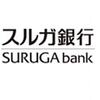 スルガ銀行
SURUGA bank